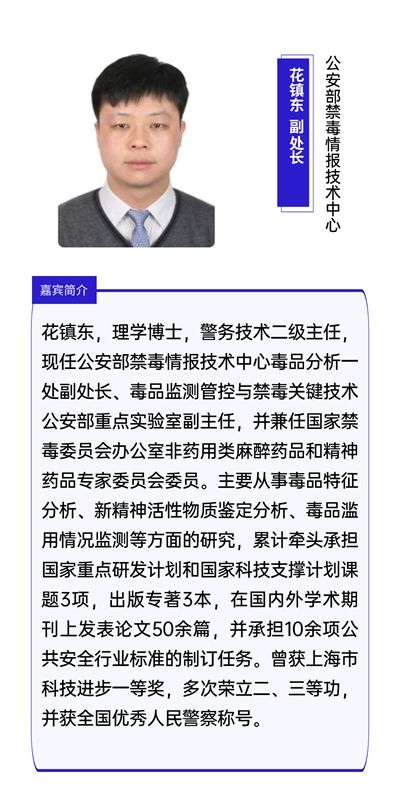 花镇东 副处长

公安部禁毒情报技术中心

嘉宾简介

花镇东，理学博士，警务技术二级主任，现任公安部禁毒情报技术中心毒品分析一处副处长、毒品监测管控与禁毒关键技术公安部重点实验室副主任，并兼任国家禁毒委员会办公室非药用类麻醉药品和精神药品专家委员会委员。主要从事毒品特征分析、新精神活性物质鉴定分析、毒品滥用情况监测等方面的研究，累计牵头承担国家重点研发计划和国家科技支撑计划课题3项，出版专著3本，在国内外学术期刊上发表论文50余篇，并承担10余项公共安全行业标准的制订任务。曾获上海市科技进步一等奖，多次荣立二、三等功，并获全国优秀人民警察称号。